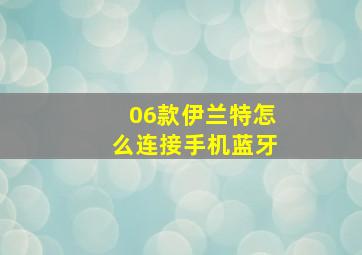 06款伊兰特怎么连接手机蓝牙